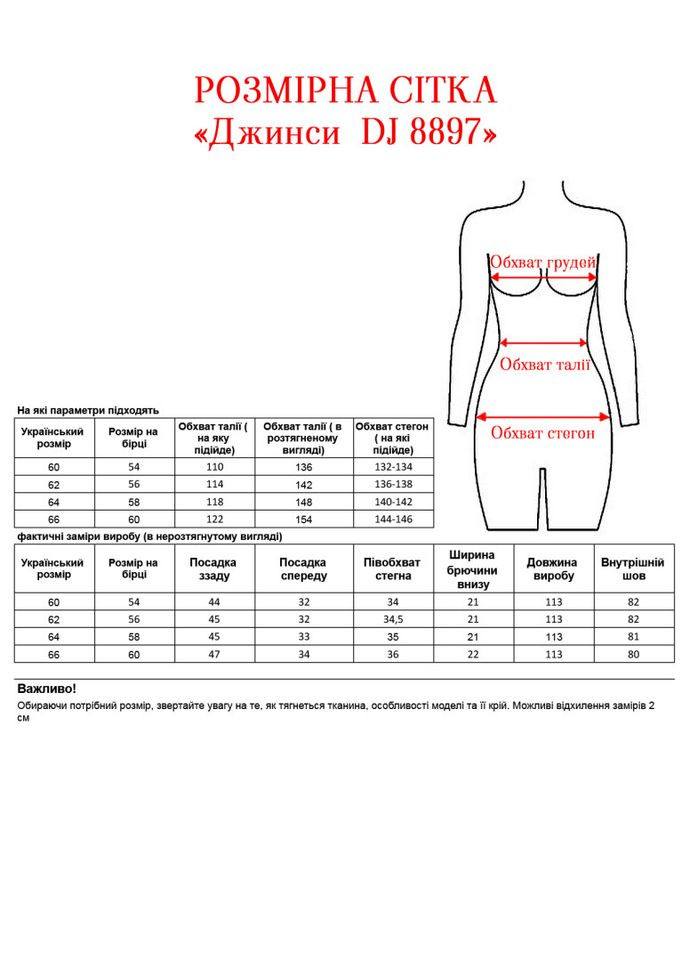 РОЗМІРНА СІТКА
«Джинси DJ 8897»

Обхват грудей
Обхват талії
Обхват стегон

На які параметри підходять

| Український розмір | Розмір на бірці | Обхват талії ( на яку підійде) | Обхват талії ( в розтягненому вигляді) | Обхват стегон ( на які підійде) |
|---|---|---|---|---|
| 60 | 54 | 110 | 136 | 132-134 |
| 62 | 56 | 114 | 142 | 136-138 |
| 64 | 58 | 118 | 148 | 140-142 |
| 66 | 60 | 122 | 154 | 144-146 |

фактичні заміри виробу (в нерозтягнутому вигляді)

| Український розмір | Розмір на бірці | Посадка ззаду | Посадка спереду | Півобхват стегна | Ширина брючини внизу | Довжина виробу | Внутрішній шов |
|---|---|---|---|---|---|---|---|
| 60 | 54 | 44 | 32 | 34 | 21 | 113 | 82 |
| 62 | 56 | 45 | 32 | 34,5 | 21 | 113 | 82 |
| 64 | 58 | 45 | 33 | 35 | 21 | 113 | 81 |
| 66 | 60 | 47 | 34 | 36 | 22 | 113 | 80 |

Важливо!
Обираючи потрібний розмір, звертайте увагу на те, як тягнеться тканина, особливості моделі та її крій. Можливі відхилення замірів 2 см